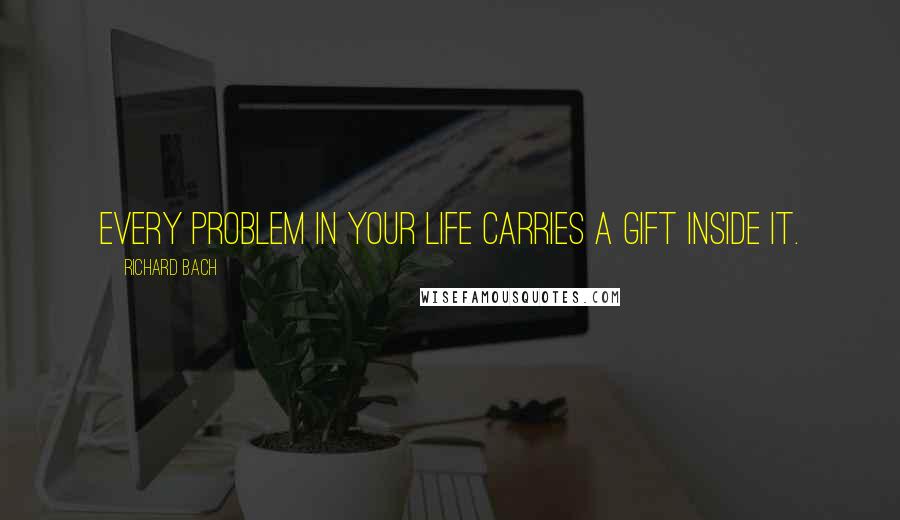 EVERY PROBLEM IN YOUR LIFE CARRIES A GIFT INSIDE IT.

RICHARD BACH

WISEFAMOUSQUOTES.COM